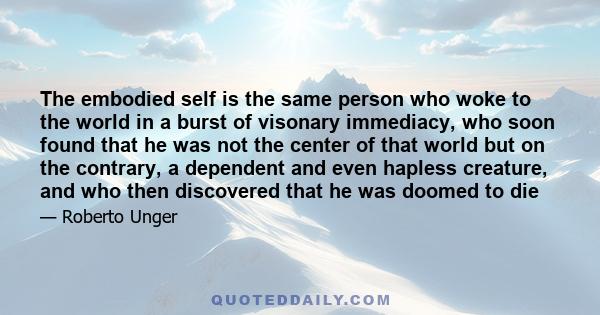 The embodied self is the same person who woke to the world in a burst of visonary immediacy, who soon found that he was not the center of that world but on the contrary, a dependent and even hapless creature, and who then discovered that he was doomed to die

— Roberto Unger

QUOTEDDAILY.COM